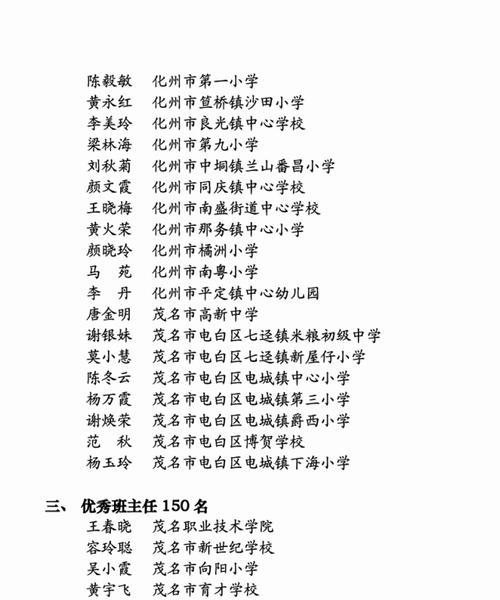 陈毅敏　化州市第一小学
黄永红　化州市笪桥镇沙田小学
李美玲　化州市良光镇中心学校
梁林海　化州市第九小学
刘秋菊　化州市中垌镇兰山番昌小学
颜文霞　化州市同庆镇中心学校
王晓梅　化州市南盛街道中心学校
黄火荣　化州市那务镇中心小学
颜晓玲　化州市橘洲小学
马　苑　化州市南粤小学
李　丹　化州市平定镇中心幼儿园
唐金明　茂名市高新中学
谢银妹　茂名市电白区七迳镇米粮初级中学
莫小慧　茂名市电白区七迳镇新屋仔小学
陈冬云　茂名市电白区电城镇中心小学
杨万霞　茂名市电白区电城镇第三小学
谢焕荣　茂名市电白区电城镇爵西小学
范　秋　茂名市电白区博贺学校
杨玉玲　茂名市电白区电城镇下海小学

三、 优秀班主任 150 名
王春晓　茂名职业技术学院
容玲聪　茂名市新世纪学校
吴小霞　茂名市向阳小学
黄宇飞　茂名市育才学校